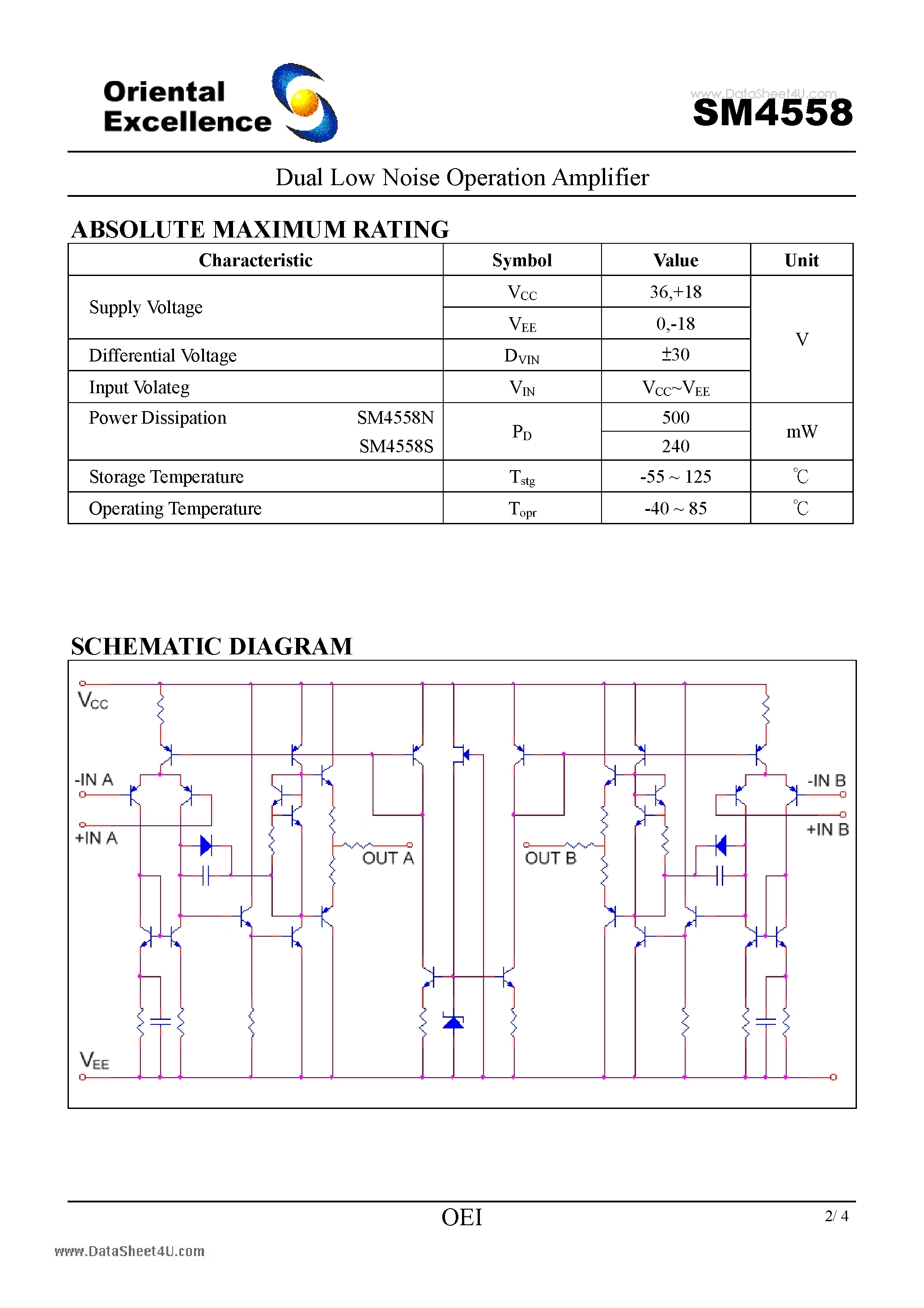 Oriental Excellence

www.DataSheet4U.com

SM4558

Dual Low Noise Operation Amplifier

ABSOLUTE MAXIMUM RATING

| Characteristic | Symbol | Value | Unit |
|---|---|---|---|
| Supply Voltage | $V_{CC}$ | 36,+18 | V |
| | $V_{EE}$ | 0,-18 | |
| Differential Voltage | $D_{VIN}$ | ±30 | |
| Input Volateg | $V_{IN}$ | $V_{CC}$~$V_{EE}$ | |
| Power Dissipation SM4558N | $P_D$ | 500 | mW |
| SM4558S | | 240 | |
| Storage Temperature | $T_{stg}$ | -55 ~ 125 | ℃ |
| Operating Temperature | $T_{opr}$ | -40 ~ 85 | ℃ |

SCHEMATIC DIAGRAM

$V_{CC}$
-IN A
+IN A
OUT A
OUT B
-IN B
+IN B
$V_{EE}$

OEI

2/ 4

www.DataSheet4U.com